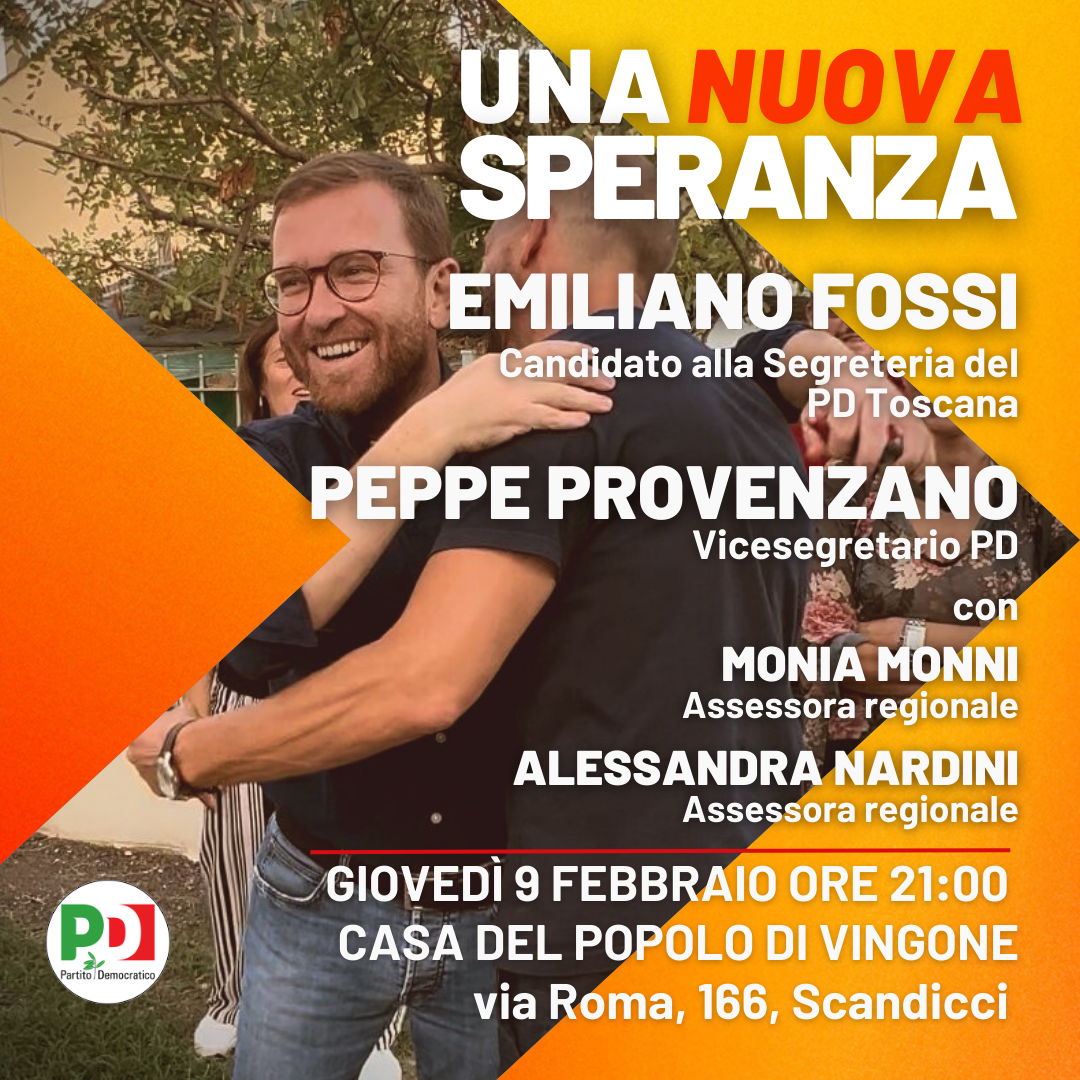 UNA NUOVA SPERANZA

EMILIANO FOSSI
Candidato alla Segreteria del PD Toscana

PEPPE PROVENZANO
Vicesegretario PD

con

MONIA MONNI
Assessora regionale

ALESSANDRA NARDINI
Assessora regionale

GIOVEDÌ 9 FEBBRAIO ORE 21:00
CASA DEL POPOLO DI VINGONE
via Roma, 166, Scandicci

PD
Partito Democratico